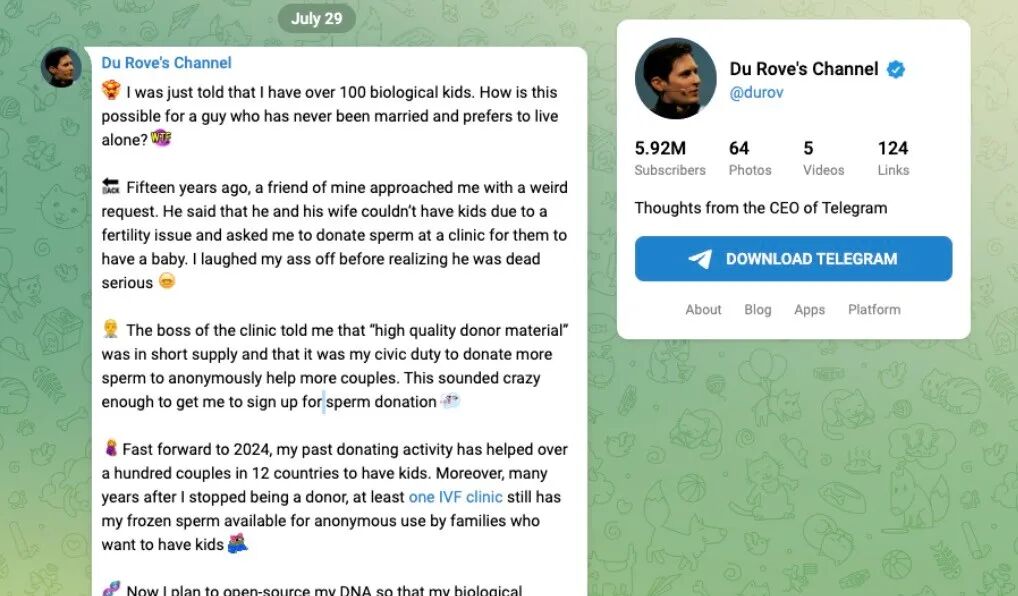 July 29

Du Rove's Channel

I was just told that I have over 100 biological kids. How is this possible for a guy who has never been married and prefers to live alone?

Fifteen years ago, a friend of mine approached me with a weird request. He said that he and his wife couldn't have kids due to a fertility issue and asked me to donate sperm at a clinic for them to have a baby. I laughed my ass off before realizing he was dead serious

The boss of the clinic told me that "high quality donor material" was in short supply and that it was my civic duty to donate more sperm to anonymously help more couples. This sounded crazy enough to get me to sign up for sperm donation

Fast forward to 2024, my past donating activity has helped over a hundred couples in 12 countries to have kids. Moreover, many years after I stopped being a donor, at least one IVF clinic still has my frozen sperm available for anonymous use by families who want to have kids

Now I plan to open-source my DNA so that my biological

Du Rove's Channel
@durov

5.92M Subscribers
64 Photos
5 Videos
124 Links

Thoughts from the CEO of Telegram

DOWNLOAD TELEGRAM

About Blog Apps Platform